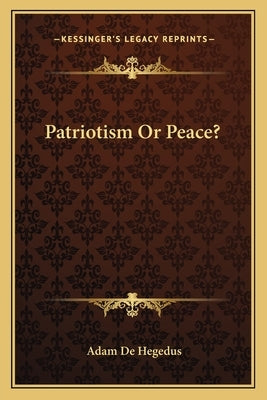 —KESSINGER'S LEGACY REPRINTS—

Patriotism Or Peace?

Adam De Hegedus